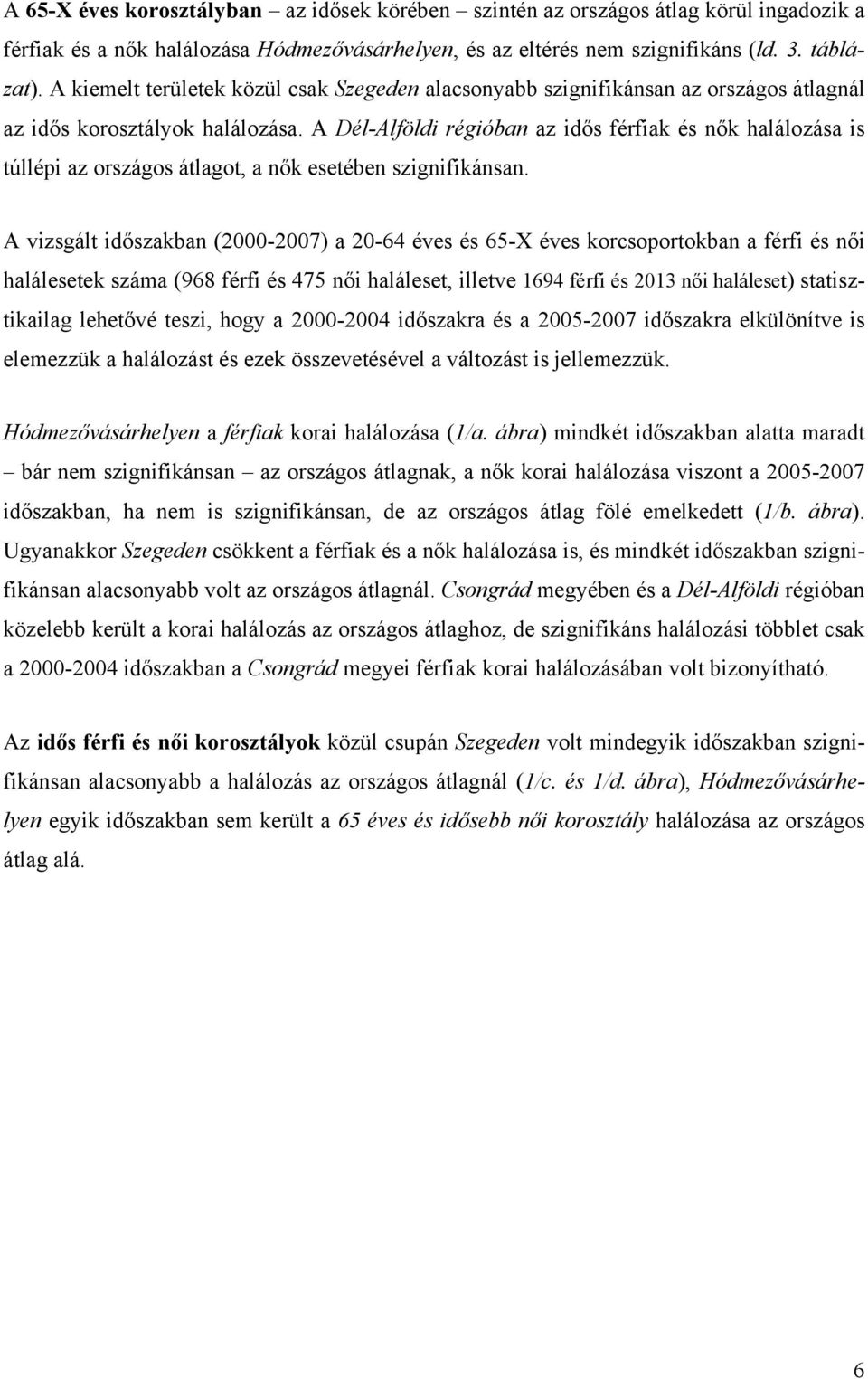 A 65-X éves korosztályban – az idősek körében – szintén az országos átlag körül ingadozik a férfiak és a nők halálozása Hódmezővásárhelyen, és az eltérés nem szignifikáns (ld. 3. táblázat). A kiemelt területek közül csak Szegeden alacsonyabb szignifikánsan az országos átlagnál az idős korosztályok halálozása. A Dél-Alföldi régióban az idős férfiak és nők halálozása is túllépi az országos átlagot, a nők esetében szignifikánsan.

A vizsgált időszakban (2000-2007) a 20-64 éves és 65-X éves korcsoportokban a férfi és női halálesetek száma (968 férfi és 475 női haláleset, illetve 1694 férfi és 2013 női haláleset) statisztikailag lehetővé teszi, hogy a 2000-2004 időszakra és a 2005-2007 időszakra elkülönítve is elemezzük a halálozást és ezek összevetésével a változást is jellemezzük.

Hódmezővásárhelyen a férfiak korai halálozása (1/a. ábra) mindkét időszakban alatta maradt – bár nem szignifikánsan – az országos átlagnak, a nők korai halálozása viszont a 2005-2007 időszakban, ha nem is szignifikánsan, de az országos átlag fölé emelkedett (1/b. ábra). Ugyanakkor Szegeden csökkent a férfiak és a nők halálozása is, és mindkét időszakban szignifikánsan alacsonyabb volt az országos átlagnál. Csongrád megyében és a Dél-Alföldi régióban közelebb került a korai halálozás az országos átlaghoz, de szignifikáns halálozási többlet csak a 2000-2004 időszakban a Csongrád megyei férfiak korai halálozásában volt bizonyítható.

Az idős férfi és női korosztályok közül csupán Szegeden volt mindegyik időszakban szignifikánsan alacsonyabb a halálozás az országos átlagnál (1/c. és 1/d. ábra), Hódmezővásárhelyen egyik időszakban sem került a 65 éves és idősebb női korosztály halálozása az országos átlag alá.

6